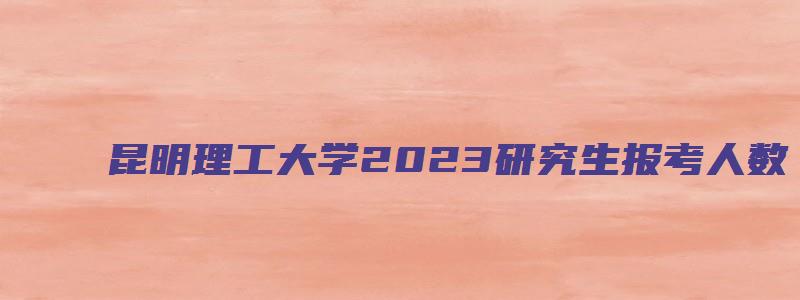 昆明理工大学2023研究生报考人数